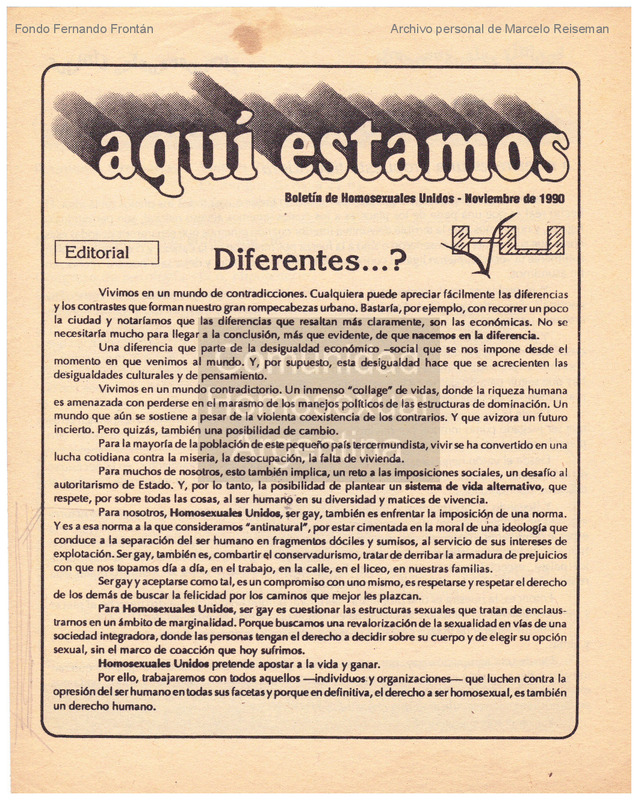 Fondo Fernando Frontán

Archivo personal de Marcelo Reiseman

aquí estamos

Boletín de Homosexuales Unidos - Noviembre de 1990

Editorial

Diferentes...?

Vivimos en un mundo de contradicciones. Cualquiera puede apreciar fácilmente las diferencias y los contrastes que forman nuestro gran rompecabezas urbano. Bastaría, por ejemplo, con recorrer un poco la ciudad y notaríamos que las diferencias que resaltan más claramente, son las económicas. No se necesitaría mucho para llegar a la conclusión, más que evidente, de que nacemos en la diferencia.

Una diferencia que parte de la desigualdad económico –social que se nos impone desde el momento en que venimos al mundo. Y, por supuesto, esta desigualdad hace que se acrecienten las desigualdades culturales y de pensamiento.

Vivimos en un mundo contradictorio. Un inmenso "collage" de vidas, donde la riqueza humana es amenazada con perderse en el marasmo de los manejos políticos de las estructuras de dominación. Un mundo que aún se sostiene a pesar de la violenta coexistencia de los contrarios. Y que avizora un futuro incierto. Pero quizás, también una posibilidad de cambio.

Para la mayoría de la población de este pequeño país tercermundista, vivir se ha convertido en una lucha cotidiana contra la miseria, la desocupación, la falta de vivienda.

Para muchos de nosotros, esto también implica, un reto a las imposiciones sociales, un desafío al autoritarismo de Estado. Y, por lo tanto, la posibilidad de plantear un sistema de vida alternativo, que respete, por sobre todas las cosas, al ser humano en su diversidad y matices de vivencia.

Para nosotros, Homosexuales Unidos, ser gay, también es enfrentar la imposición de una norma. Y es a esa norma a la que consideramos "antinatural", por estar cimentada en la moral de una ideología que conduce a la separación del ser humano en fragmentos dóciles y sumisos, al servicio de sus intereses de explotación. Ser gay, también es, combartir el conservadurismo, tratar de derribar la armadura de prejuicios con que nos topamos día a día, en el trabajo, en la calle, en el liceo, en nuestras familias.

Ser gay y aceptarse como tal, es un compromiso con uno mismo, es respetarse y respetar el derecho de los demás de buscar la felicidad por los caminos que mejor les plazcan.

Para Homosexuales Unidos, ser gay es cuestionar las estructuras sexuales que tratan de enclaustrarnos en un ámbito de marginalidad. Porque buscamos una revalorización de la sexualidad en vías de una sociedad integradora, donde las personas tengan el derecho a decidir sobre su cuerpo y de elegir su opción sexual, sin el marco de coacción que hoy sufrimos.

Homosexuales Unidos pretende apostar a la vida y ganar.

Por ello, trabajaremos con todos aquellos —individuos y organizaciones— que luchen contra la opresión del ser humano en todas sus facetas y porque en definitiva, el derecho a ser homosexual, es también un derecho humano.